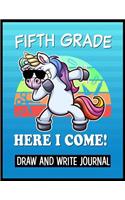 FIFTH GRADE

HERE I COME!

DRAW AND WRITE JOURNAL